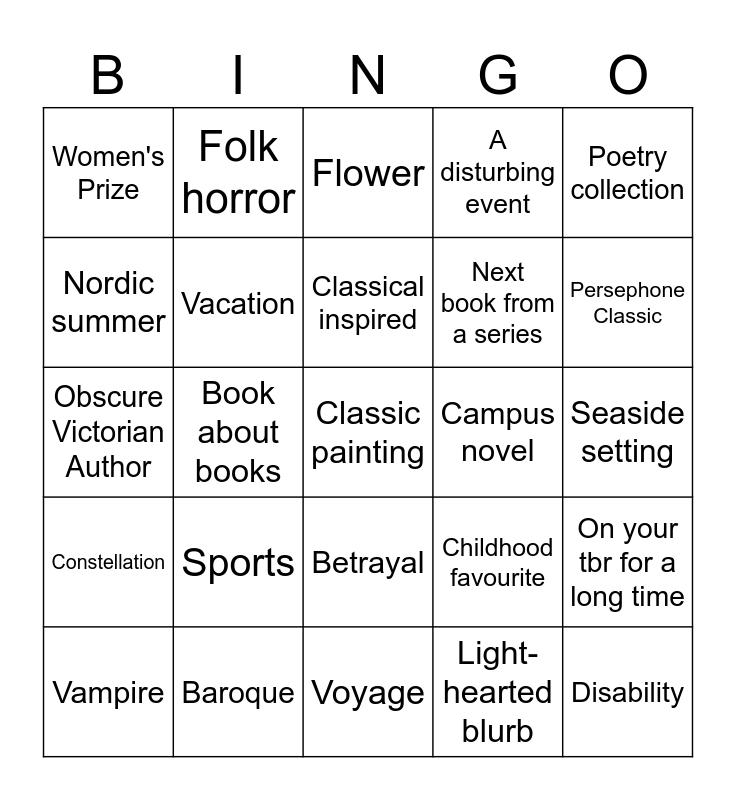 | B | I | N | G | O |
|---|---|---|---|---|
| Women's Prize | Folk horror | Flower | A disturbing event | Poetry collection |
| Nordic summer | Vacation | Classical inspired | Next book from a series | Persephone Classic |
| Obscure Victorian Author | Book about books | Classic painting | Campus novel | Seaside setting |
| Constellation | Sports | Betrayal | Childhood favourite | On your tbr for a long time |
| Vampire | Baroque | Voyage | Light-hearted blurb | Disability |